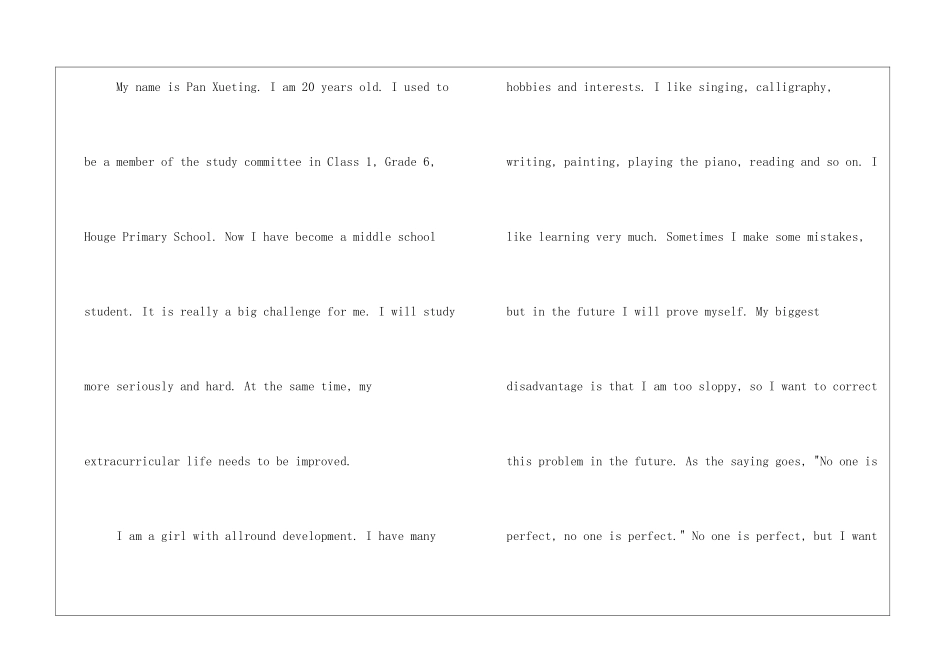 My name is Pan Xueting. I am 20 years old. I used to be a member of the study committee in Class 1, Grade 6, Houge Primary School. Now I have become a middle school student. It is really a big challenge for me. I will study more seriously and hard. At the same time, my extracurricular life needs to be improved.

I am a girl with allround development. I have many hobbies and interests. I like singing, calligraphy, writing, painting, playing the piano, reading and so on. I like learning very much. Sometimes I make some mistakes, but in the future I will prove myself. My biggest disadvantage is that I am too sloppy, so I want to correct this problem in the future. As the saying goes, "No one is perfect, no one is perfect." No one is perfect, but I want